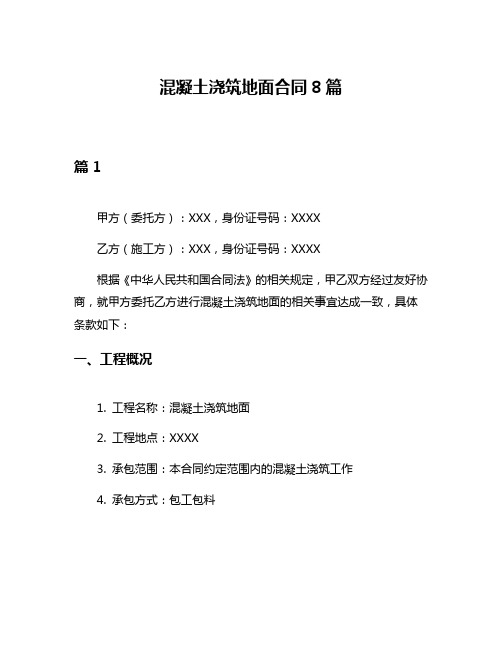 混凝土浇筑地面合同 8 篇

篇 1

甲方（委托方）：XXX，身份证号码：XXXX

乙方（施工方）：XXX，身份证号码：XXXX

根据《中华人民共和国合同法》的相关规定，甲乙双方经过友好协商，就甲方委托乙方进行混凝土浇筑地面的相关事宜达成一致，具体条款如下：

一、工程概况

1. 工程名称：混凝土浇筑地面

2. 工程地点：XXXX

3. 承包范围：本合同约定范围内的混凝土浇筑工作

4. 承包方式：包工包料